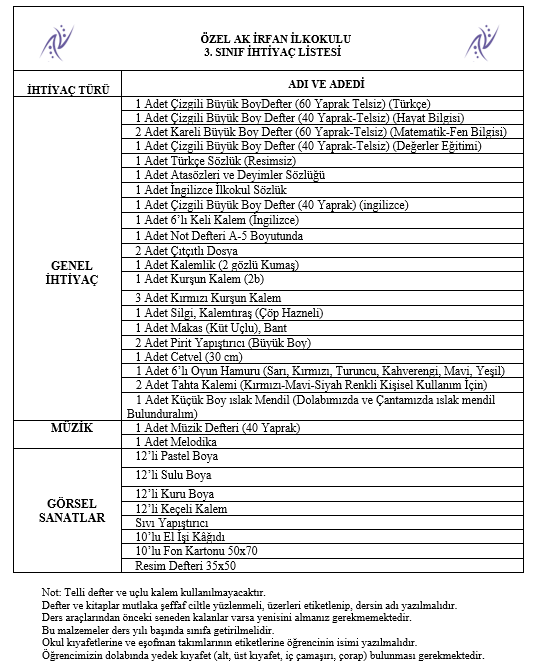 ÖZEL AK İRFAN İLKOKULU
3. SINIF İHTİYAÇ LİSTESİ

| İHTİYAÇ TÜRÜ | ADI VE ADEDİ |
|---|---|
| GENEL İHTİYAÇ | 1 Adet Çizgili Büyük BoyDefter (60 Yaprak Telsiz) (Türkçe) |
| | 1 Adet Çizgili Büyük Boy Defter (40 Yaprak-Telsiz) (Hayat Bilgisi) |
| | 2 Adet Kareli Büyük Boy Defter (60 Yaprak-Telsiz) (Matematik-Fen Bilgisi) |
| | 1 Adet Çizgili Büyük Boy Defter (40 Yaprak-Telsiz) (Değerler Eğitimi) |
| | 1 Adet Türkçe Sözlük (Resimsiz) |
| | 1 Adet Atasözleri ve Deyimler Sözlüğü |
| | 1 Adet İngilizce İlkokul Sözlük |
| | 1 Adet Çizgili Büyük Boy Defter (40 Yaprak) (ingilizce) |
| | 1 Adet 6'lı Keli Kalem (İngilizce) |
| | 1 Adet Not Defteri A-5 Boyutunda |
| | 2 Adet Çıtçıtlı Dosya |
| | 1 Adet Kalemlik (2 gözlü Kumaş) |
| | 1 Adet Kurşun Kalem (2b) |
| | 3 Adet Kırmızı Kurşun Kalem |
| | 1 Adet Silgi, Kalemtıraş (Çöp Hazneli) |
| | 1 Adet Makas (Küt Uçlu), Bant |
| | 2 Adet Pirit Yapıştırıcı (Büyük Boy) |
| | 1 Adet Cetvel (30 cm) |
| | 1 Adet 6'lı Oyun Hamuru (Sarı, Kırmızı, Turuncu, Kahverengi, Mavi, Yeşil) |
| | 2 Adet Tahta Kalemi (Kırmızı-Mavi-Siyah Renkli Kişisel Kullanım İçin) |
| | 1 Adet Küçük Boy ıslak Mendil (Dolabımızda ve Çantamızda ıslak mendil Bulunduralım) |
| MÜZİK | 1 Adet Müzik Defteri (40 Yaprak) |
| | 1 Adet Melodika |
| GÖRSEL SANATLAR | 12'li Pastel Boya |
| | 12'li Sulu Boya |
| | 12'li Kuru Boya |
| | 12'li Keçeli Kalem |
| | Sıvı Yapıştırıcı |
| | 10'lu El İşi Kâğıdı |
| | 10'lu Fon Kartonu 50x70 |
| | Resim Defteri 35x50 |

Not: Telli defter ve uçlu kalem kullanılmayacaktır.
Defter ve kitaplar mutlaka şeffaf ciltle yüzlenmeli, üzerleri etiketlenip, dersin adı yazılmalıdır.
Ders araçlarından önceki seneden kalanlar varsa yenisini almanız gerekmemektedir.
Bu malzemeler ders yılı başında sınıfa getirilmelidir.
Okul kıyafetlerine ve eşofman takımlarının etiketlerine öğrencinin isimi yazılmalıdır.
Öğrencimizin dolabında yedek kıyafet (alt, üst kıyafet, iç çamaşırı, çorap) bulunması gerekmektedir.